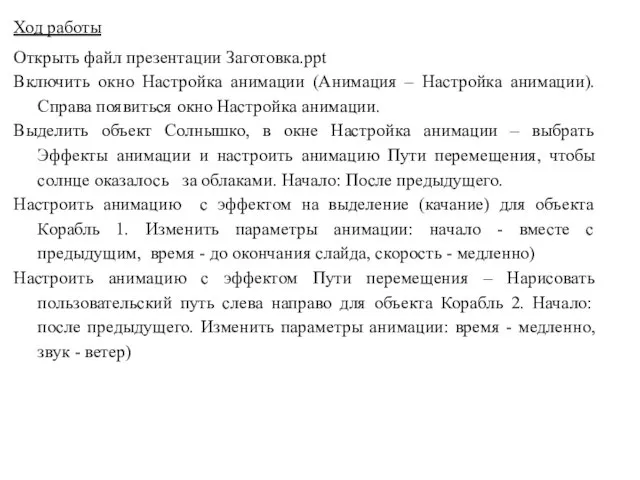 Ход работы

Открыть файл презентации Заготовка.ppt

Включить окно Настройка анимации (Анимация – Настройка анимации). Справа появиться окно Настройка анимации.

Выделить объект Солнышко, в окне Настройка анимации – выбрать Эффекты анимации и настроить анимацию Пути перемещения, чтобы солнце оказалось за облаками. Начало: После предыдущего.

Настроить анимацию с эффектом на выделение (качание) для объекта Корабль 1. Изменить параметры анимации: начало - вместе с предыдущим, время - до окончания слайда, скорость - медленно)

Настроить анимацию с эффектом Пути перемещения – Нарисовать пользовательский путь слева направо для объекта Корабль 2. Начало: после предыдущего. Изменить параметры анимации: время - медленно, звук - ветер)